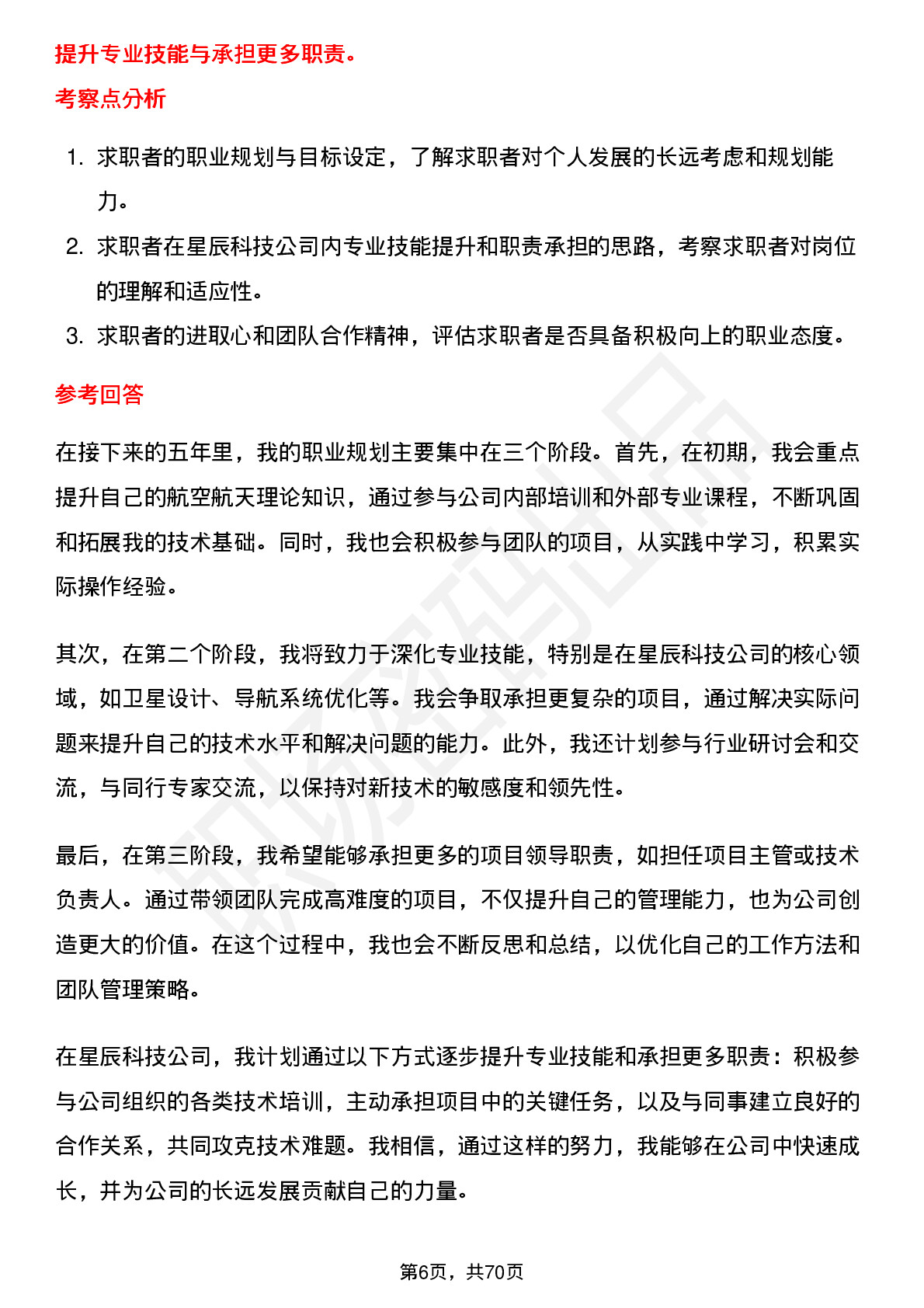 提升专业技能与承担更多职责。

考察点分析

1. 求职者的职业规划与目标设定，了解求职者对个人发展的长远考虑和规划能力。
2. 求职者在星辰科技公司内专业技能提升和职责承担的思路，考察求职者对岗位的理解和适应性。
3. 求职者的进取心和团队合作精神，评估求职者是否具备积极向上的职业态度。

参考回答

在接下来的五年里，我的职业规划主要集中在三个阶段。首先，在初期，我会重点提升自己的航空航天理论知识，通过参与公司内部培训和外部专业课程，不断巩固和拓展我的技术基础。同时，我也会积极参与团队的项目，从实践中学习，积累实际操作经验。

其次，在第二个阶段，我将致力于深化专业技能，特别是在星辰科技公司的核心领域，如卫星设计、导航系统优化等。我会争取承担更复杂的项目，通过解决实际问题来提升自己的技术水平和解决问题的能力。此外，我还计划参与行业研讨会和交流，与同行专家交流，以保持对新技术的敏感度和领先性。

最后，在第三阶段，我希望能够承担更多的项目领导职责，如担任项目主管或技术负责人。通过带领团队完成高难度的项目，不仅提升自己的管理能力，也为公司创造更大的价值。在这个过程中，我也会不断反思和总结，以优化自己的工作方法和团队管理策略。

在星辰科技公司，我计划通过以下方式逐步提升专业技能和承担更多职责：积极参与公司组织的各类技术培训，主动承担项目中的关键任务，以及与同事建立良好的合作关系，共同攻克技术难题。我相信，通过这样的努力，我能够在公司中快速成长，并为公司的长远发展贡献自己的力量。

第6页，共70页